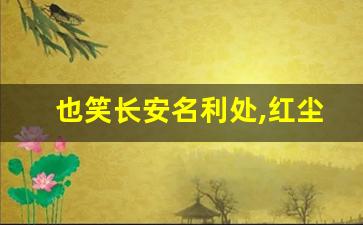 也笑长安名利处,红尘